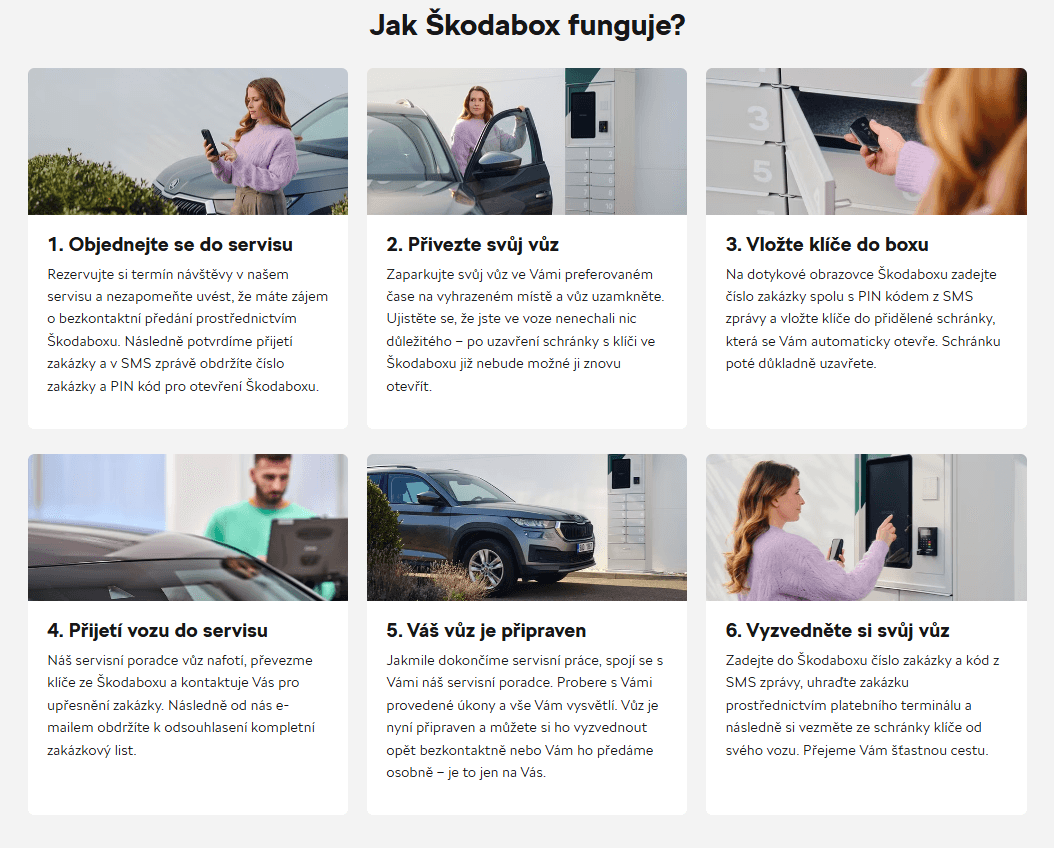 Jak Škodabox funguje?

1. Objednejte se do servisu

Rezervujte si termín návštěvy v našem servisu a nezapomeňte uvést, že máte zájem o bezkontaktní předání prostřednictvím Škodaboxu. Následně potvrdíme přijetí zakázky a v SMS zprávě obdržíte číslo zakázky a PIN kód pro otevření Škodaboxu.

2. Přivezte svůj vůz

Zaparkujte svůj vůz ve Vámi preferovaném čase na vyhrazeném místě a vůz uzamkněte. Ujistěte se, že jste ve voze nenechali nic důležitého – po uzavření schránky s klíči ve Škodaboxu již nebude možné ji znovu otevřít.

3. Vložte klíče do boxu

Na dotykové obrazovce Škodaboxu zadejte číslo zakázky spolu s PIN kódem z SMS zprávy a vložte klíče do přidělené schránky, která se Vám automaticky otevře. Schránku poté důkladně uzavřete.

4. Přijetí vozu do servisu

Náš servisní poradce vůz nafotí, převezme klíče ze Škodaboxu a kontaktuje Vás pro upřesnění zakázky. Následně od nás e-mailem obdržíte k odsouhlasení kompletní zakázkový list.

5. Váš vůz je připraven

Jakmile dokončíme servisní práce, spojí se s Vámi náš servisní poradce. Probere s Vámi provedené úkony a vše Vám vysvětlí. Vůz je nyní připraven a můžete si ho vyzvednout opět bezkontaktně nebo Vám ho předáme osobně – je to jen na Vás.

6. Vyzvedněte si svůj vůz

Zadejte do Škodaboxu číslo zakázky a kód z SMS zprávy, uhraďte zakázku prostřednictvím platebního terminálu a následně si vezměte ze schránky klíče od svého vozu. Přejeme Vám šťastnou cestu.